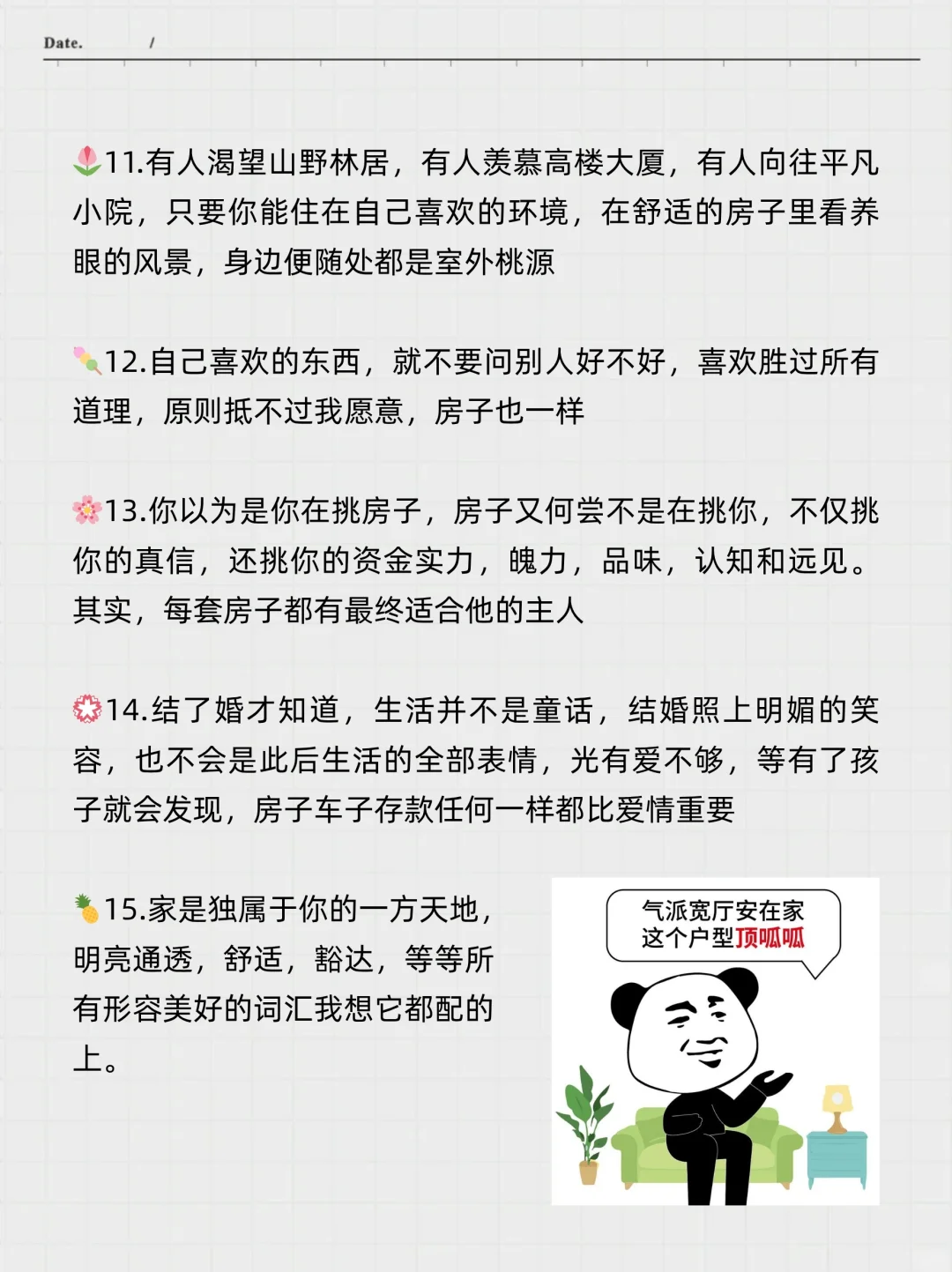 Date. /

🌷11.有人渴望山野林居，有人羡慕高楼大厦，有人向往平凡小院，只要你能住在自己喜欢的环境，在舒适的房子里看养眼的风景，身边便随处都是室外桃源

🍡12.自己喜欢的东西，就不要问别人好不好，喜欢胜过所有道理，原则抵不过我愿意，房子也一样

🌸13.你以为是你在挑房子，房子又何尝不是在挑你，不仅挑你的真信，还挑你的资金实力，魄力，品味，认知和远见。其实，每套房子都有最终适合他的主人

💮14.结了婚才知道，生活并不是童话，结婚照上明媚的笑容，也不会是此后生活的全部表情，光有爱不够，等有了孩子就会发现，房子车子存款任何一样都比爱情重要

🍍15.家是独属于你的一方天地，明亮通透，舒适，豁达，等等所有形容美好的词汇我想它都配的上。

气派宽厅安在家
这个户型顶呱呱